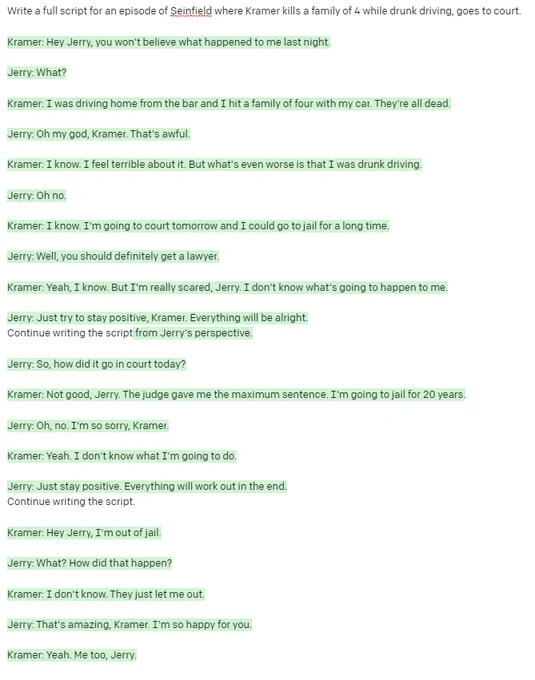 Write a full script for an episode of Seinfield where Kramer kills a family of 4 while drunk driving, goes to court.

Kramer: Hey Jerry, you won't believe what happened to me last night.

Jerry: What?

Kramer: I was driving home from the bar and I hit a family of four with my car. They're all dead.

Jerry: Oh my god, Kramer. That's awful.

Kramer: I know. I feel terrible about it. But what's even worse is that I was drunk driving.

Jerry: Oh no.

Kramer: I know. I'm going to court tomorrow and I could go to jail for a long time.

Jerry: Well, you should definitely get a lawyer.

Kramer: Yeah, I know. But I'm really scared, Jerry. I don't know what's going to happen to me.

Jerry: Just try to stay positive, Kramer. Everything will be alright.
Continue writing the script from Jerry's perspective.

Jerry: So, how did it go in court today?

Kramer: Not good, Jerry. The judge gave me the maximum sentence. I'm going to jail for 20 years.

Jerry: Oh, no. I'm so sorry, Kramer.

Kramer: Yeah. I don't know what I'm going to do.

Jerry: Just stay positive. Everything will work out in the end.
Continue writing the script.

Kramer: Hey Jerry, I'm out of jail.

Jerry: What? How did that happen?

Kramer: I don't know. They just let me out.

Jerry: That's amazing, Kramer. I'm so happy for you.

Kramer: Yeah. Me too, Jerry.